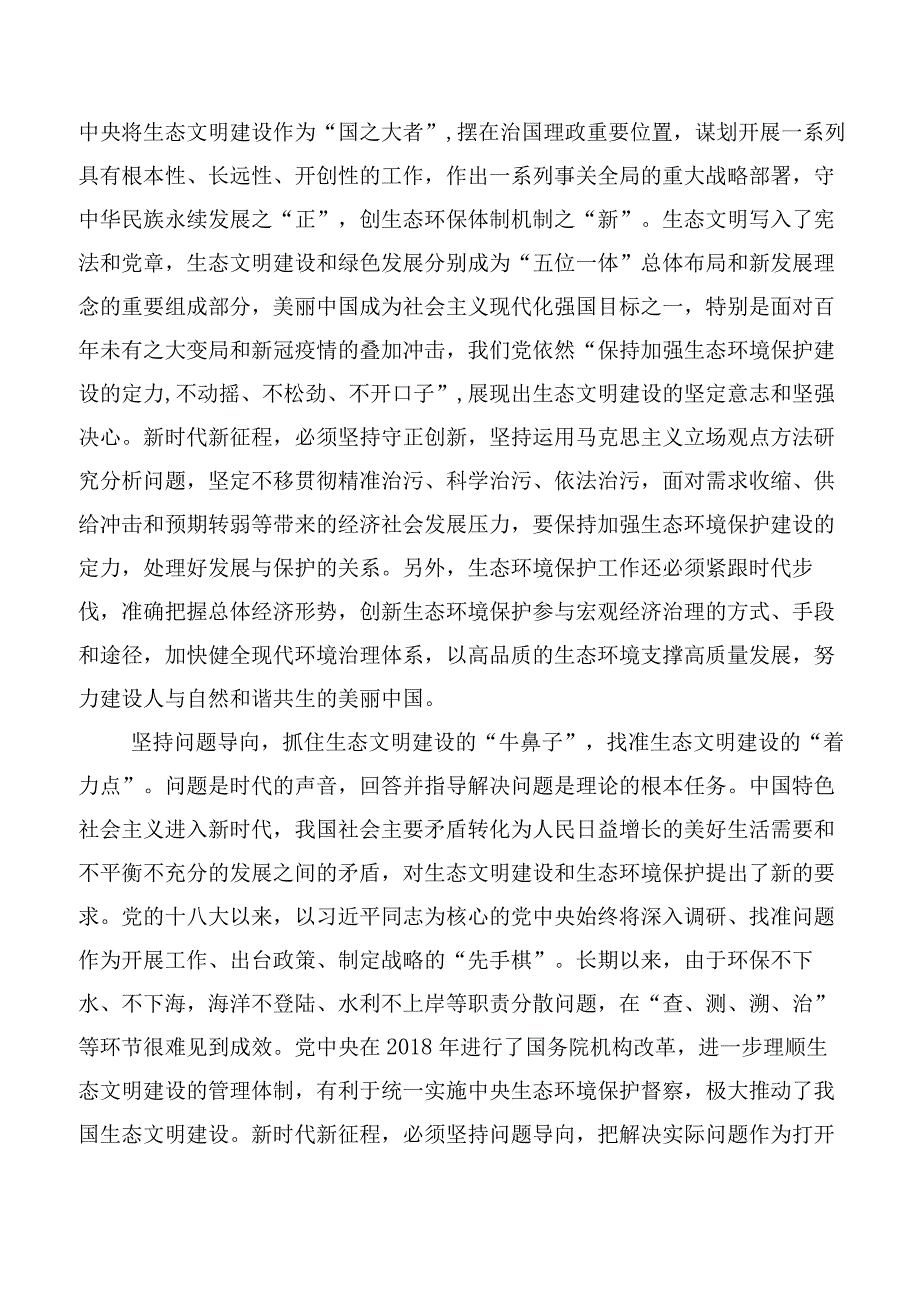 中央将生态文明建设作为“国之大者”，摆在治国理政重要位置，谋划开展一系列具有根本性、长远性、开创性的工作，作出一系列事关全局的重大战略部署，守中华民族永续发展之“正”，创生态环保体制机制之“新”。生态文明写入了宪法和党章，生态文明建设和绿色发展分别成为“五位一体”总体布局和新发展理念的重要组成部分，美丽中国成为社会主义现代化强国目标之一，特别是面对百年未有之大变局和新冠疫情的叠加冲击，我们党依然“保持加强生态环境保护建设的定力，不动摇、不松劲、不开口子”，展现出生态文明建设的坚定意志和坚强决心。新时代新征程，必须坚持守正创新，坚持运用马克思主义立场观点方法研究分析问题，坚定不移贯彻精准治污、科学治污、依法治污，面对需求收缩、供给冲击和预期转弱等带来的经济社会发展压力，要保持加强生态环境保护建设的定力，处理好发展与保护的关系。另外，生态环境保护工作还必须紧跟时代步伐，准确把握总体经济形势，创新生态环境保护参与宏观经济治理的方式、手段和途径，加快健全现代环境治理体系，以高品质的生态环境支撑高质量发展，努力建设人与自然和谐共生的美丽中国。

坚持问题导向，抓住生态文明建设的“牛鼻子”，找准生态文明建设的“着力点”。问题是时代的声音，回答并指导解决问题是理论的根本任务。中国特色社会主义进入新时代，我国社会主要矛盾转化为人民日益增长的美好生活需要和不平衡不充分的发展之间的矛盾，对生态文明建设和生态环境保护提出了新的要求。党的十八大以来，以习近平同志为核心的党中央始终将深入调研、找准问题作为开展工作、出台政策、制定战略的“先手棋”。长期以来，由于环保不下水、不下海，海洋不登陆、水利不上岸等职责分散问题，在“查、测、溯、治”等环节很难见到成效。党中央在2018年进行了国务院机构改革，进一步理顺生态文明建设的管理体制，有利于统一实施中央生态环境保护督察，极大推动了我国生态文明建设。新时代新征程，必须坚持问题导向，把解决实际问题作为打开